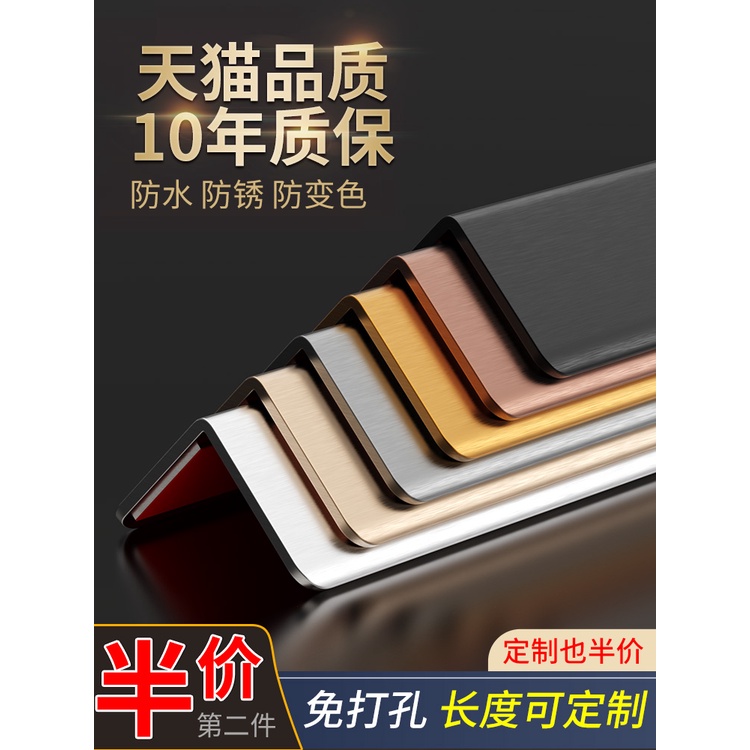 天猫品质
10年质保
防水 防锈 防变色

半价
第二件

定制也半价

免打孔 长度可定制